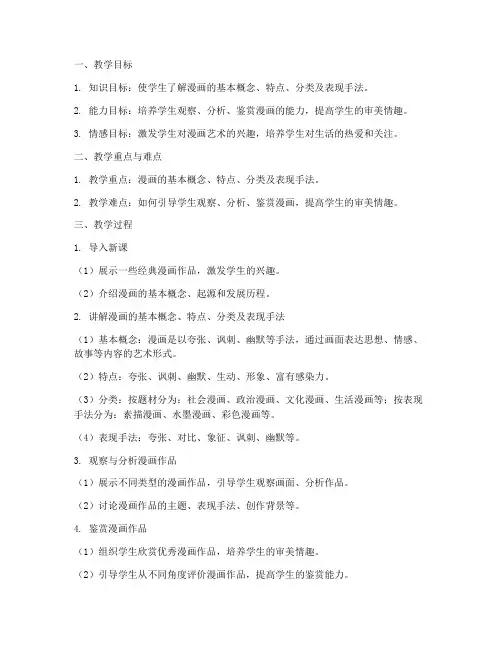 一、教学目标

1. 知识目标：使学生了解漫画的基本概念、特点、分类及表现手法。

2. 能力目标：培养学生观察、分析、鉴赏漫画的能力，提高学生的审美情趣。

3. 情感目标：激发学生对漫画艺术的兴趣，培养学生对生活的热爱和关注。

二、教学重点与难点

1. 教学重点：漫画的基本概念、特点、分类及表现手法。

2. 教学难点：如何引导学生观察、分析、鉴赏漫画，提高学生的审美情趣。

三、教学过程

1. 导入新课

（1）展示一些经典漫画作品，激发学生的兴趣。

（2）介绍漫画的基本概念、起源和发展历程。

2. 讲解漫画的基本概念、特点、分类及表现手法

（1）基本概念：漫画是以夸张、讽刺、幽默等手法，通过画面表达思想、情感、故事等内容的艺术形式。

（2）特点：夸张、讽刺、幽默、生动、形象、富有感染力。

（3）分类：按题材分为：社会漫画、政治漫画、文化漫画、生活漫画等；按表现手法分为：素描漫画、水墨漫画、彩色漫画等。

（4）表现手法：夸张、对比、象征、讽刺、幽默等。

3. 观察与分析漫画作品

（1）展示不同类型的漫画作品，引导学生观察画面、分析作品。

（2）讨论漫画作品的主题、表现手法、创作背景等。

4. 鉴赏漫画作品

（1）组织学生欣赏优秀漫画作品，培养学生的审美情趣。

（2）引导学生从不同角度评价漫画作品，提高学生的鉴赏能力。